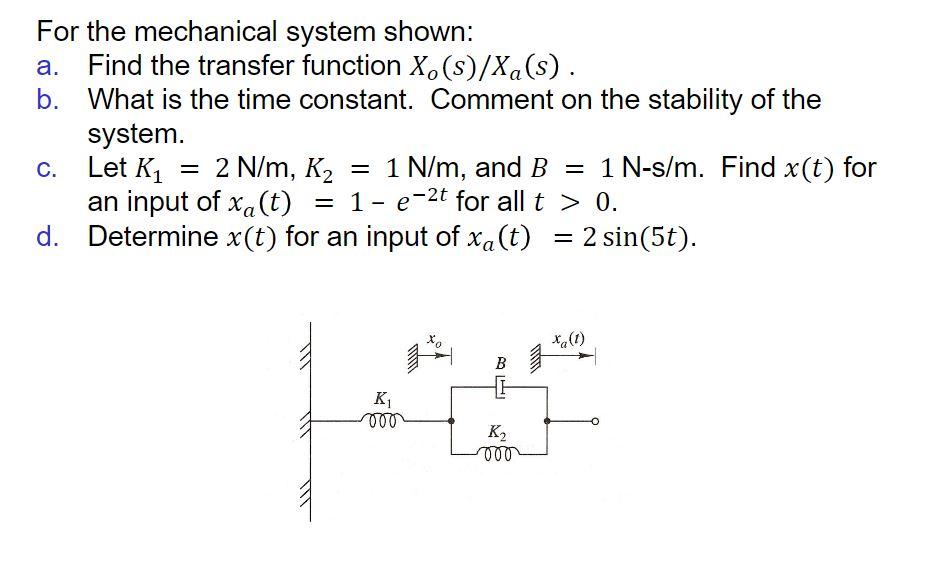 For the mechanical system shown:
a. Find the transfer function $X_o(s)/X_a(s)$ .
b. What is the time constant. Comment on the stability of the system.
c. Let $K_1 = 2$ N/m, $K_2 = 1$ N/m, and $B = 1$ N-s/m. Find $x(t)$ for an input of $x_a(t) = 1 - e^{-2t}$ for all $t > 0$.
d. Determine $x(t)$ for an input of $x_a(t) = 2\sin(5t)$.

$x_o$

$x_a(t)$

$B$

$K_1$

$K_2$